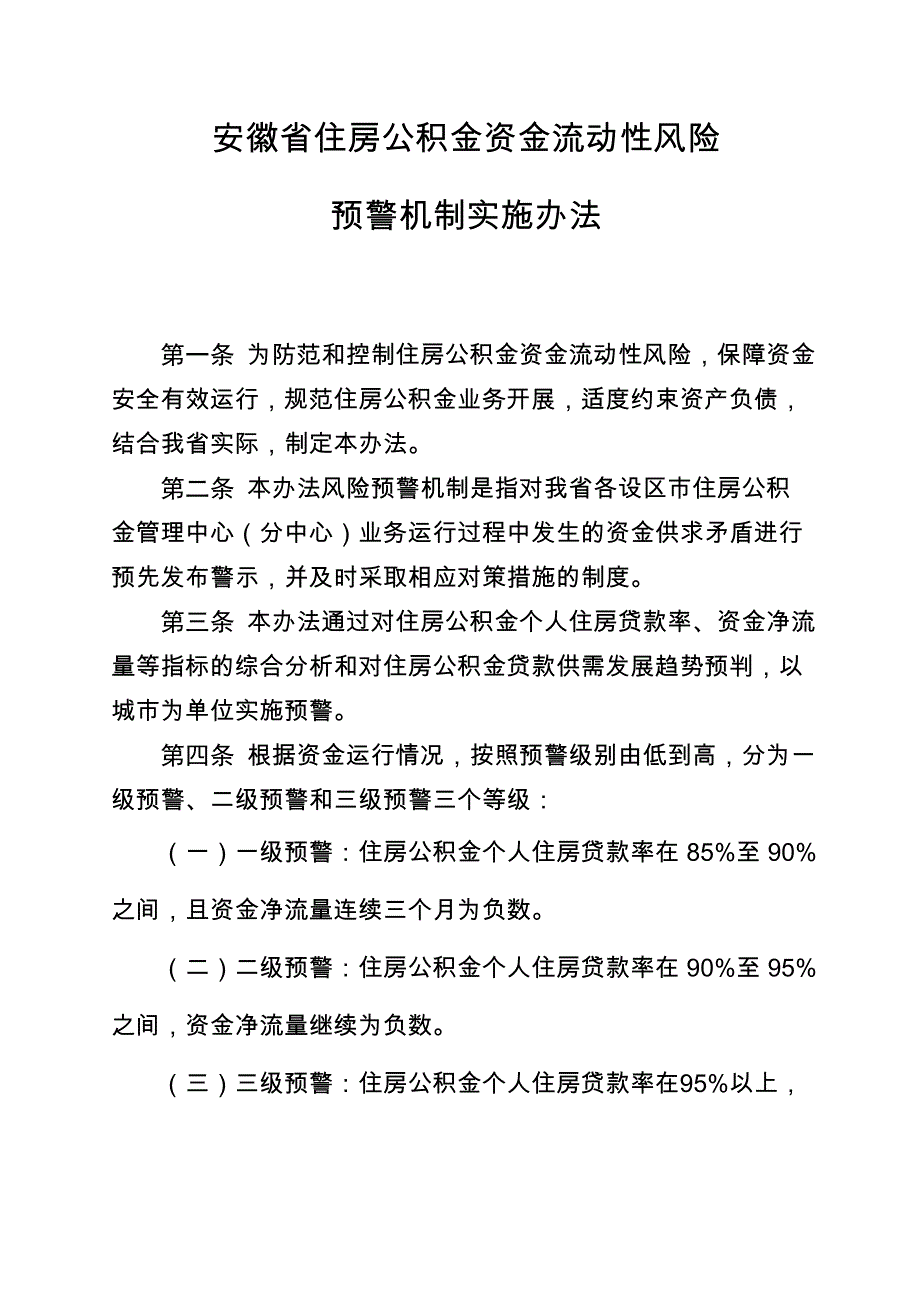 安徽省住房公积金资金流动性风险

预警机制实施办法

第一条 为防范和控制住房公积金资金流动性风险，保障资金安全有效运行，规范住房公积金业务开展，适度约束资产负债，结合我省实际，制定本办法。

第二条 本办法风险预警机制是指对我省各设区市住房公积金管理中心（分中心）业务运行过程中发生的资金供求矛盾进行预先发布警示，并及时采取相应对策措施的制度。

第三条 本办法通过对住房公积金个人住房贷款率、资金净流量等指标的综合分析和对住房公积金贷款供需发展趋势预判，以城市为单位实施预警。

第四条 根据资金运行情况，按照预警级别由低到高，分为一级预警、二级预警和三级预警三个等级：

（一）一级预警：住房公积金个人住房贷款率在 85%至 90%之间，且资金净流量连续三个月为负数。

（二）二级预警：住房公积金个人住房贷款率在 90%至 95%之间，资金净流量继续为负数。

（三）三级预警：住房公积金个人住房贷款率在95%以上，